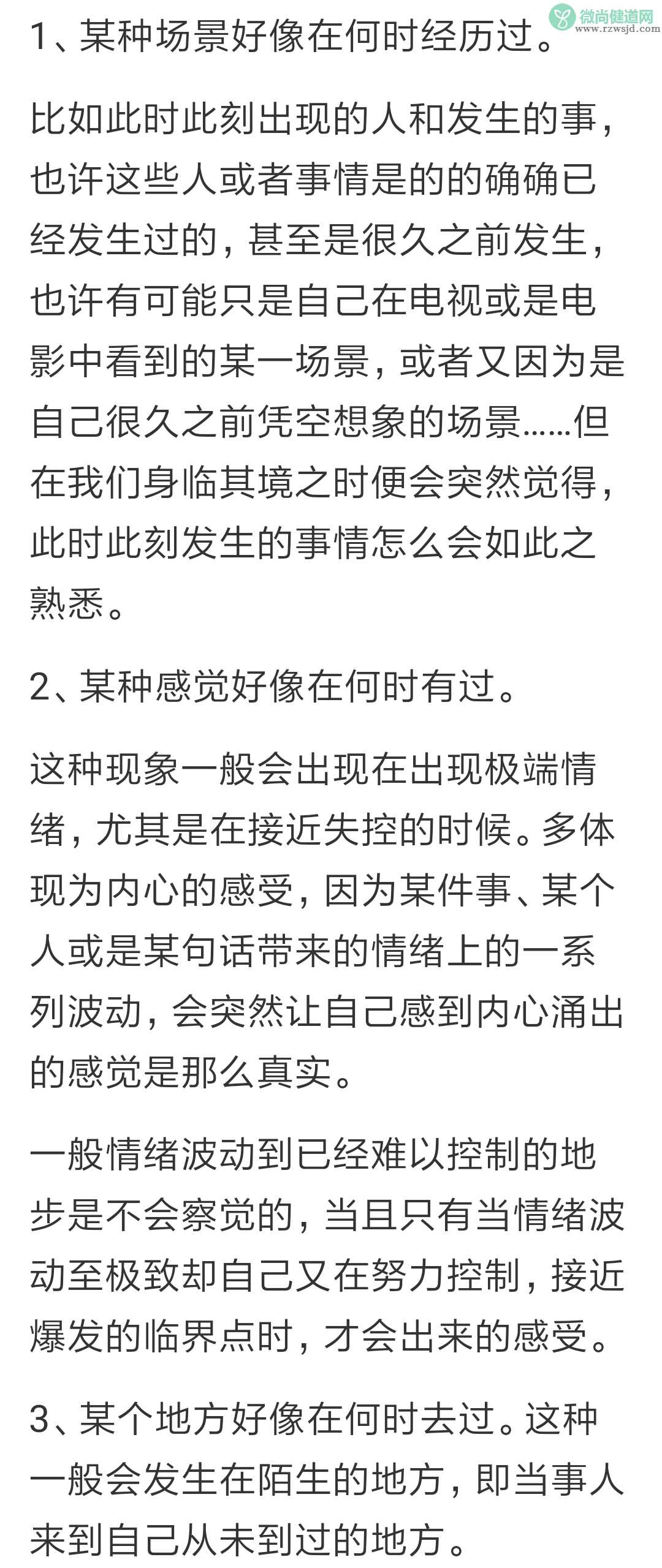 微尚健道网
www.rzwsjd.com

1、某种场景好像在何时经历过。

比如此时此刻出现的人和发生的事，也许这些人或者事情是的的确确已经发生过的，甚至是很久之前发生，也许有可能只是自己在电视或是电影中看到的某一场景，或者又因为是自己很久之前凭空想象的场景……但在我们身临其境之时便会突然觉得，此时此刻发生的事情怎么会如此之熟悉。

2、某种感觉好像在何时有过。

这种现象一般会出现在出现极端情绪，尤其是在接近失控的时候。多体现为内心的感受，因为某件事、某个人或是某句话带来的情绪上的一系列波动，会突然让自己感到内心涌出的感觉是那么真实。

一般情绪波动到已经难以控制的地步是不会察觉的，当且只有当情绪波动至极致却自己又在努力控制，接近爆发的临界点时，才会出来的感受。

3、某个地方好像在何时去过。这种一般会发生在陌生的地方，即当事人来到自己从未到过的地方。